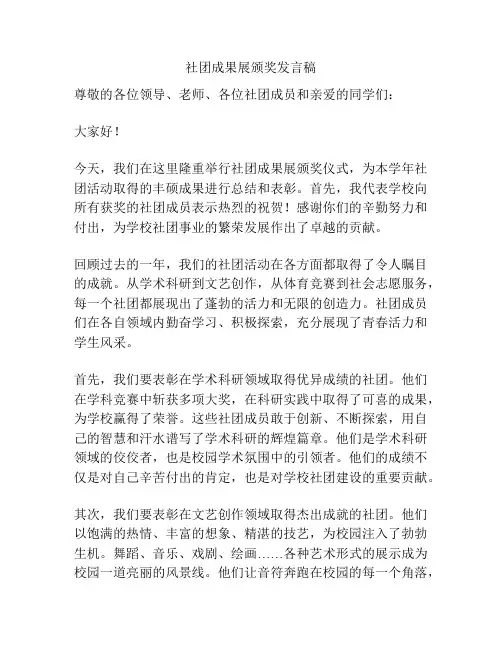 社团成果展颁奖发言稿

尊敬的各位领导、老师、各位社团成员和亲爱的同学们：

大家好！

今天，我们在这里隆重举行社团成果展颁奖仪式，为本学年社团活动取得的丰硕成果进行总结和表彰。首先，我代表学校向所有获奖的社团成员表示热烈的祝贺！感谢你们的辛勤努力和付出，为学校社团事业的繁荣发展作出了卓越的贡献。

回顾过去的一年，我们的社团活动在各方面都取得了令人瞩目的成就。从学术科研到文艺创作，从体育竞赛到社会志愿服务，每一个社团都展现出了蓬勃的活力和无限的创造力。社团成员们在各自领域内勤奋学习、积极探索，充分展现了青春活力和学生风采。

首先，我们要表彰在学术科研领域取得优异成绩的社团。他们在学科竞赛中斩获多项大奖，在科研实践中取得了可喜的成果，为学校赢得了荣誉。这些社团成员敢于创新、不断探索，用自己的智慧和汗水谱写了学术科研的辉煌篇章。他们是学术科研领域的佼佼者，也是校园学术氛围中的引领者。他们的成绩不仅是对自己辛苦付出的肯定，也是对学校社团建设的重要贡献。

其次，我们要表彰在文艺创作领域取得杰出成就的社团。他们以饱满的热情、丰富的想象、精湛的技艺，为校园注入了勃勃生机。舞蹈、音乐、戏剧、绘画……各种艺术形式的展示成为校园一道亮丽的风景线。他们让音符奔跑在校园的每一个角落，